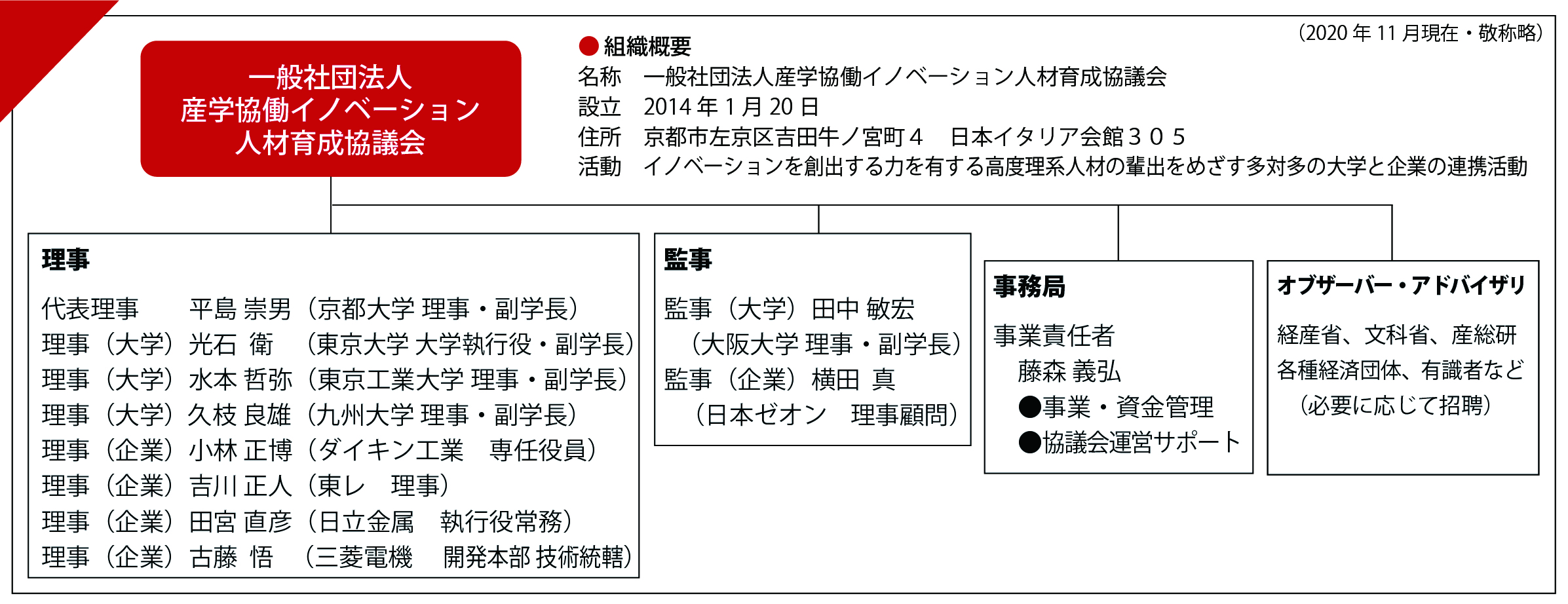 （2020 年 11 月現在・敬称略）

一般社団法人
産学協働イノベーション
人材育成協議会

●組織概要
名称　一般社団法人産学協働イノベーション人材育成協議会
設立　2014 年 1 月 20 日
住所　京都市左京区吉田牛ノ宮町４　日本イタリア会館３０５
活動　イノベーションを創出する力を有する高度理系人材の輩出をめざす多対多の大学と企業の連携活動

理事
代表理事　平島 崇男（京都大学 理事・副学長）
理事（大学）光石 衛　（東京大学 大学執行役・副学長）
理事（大学）水本 哲弥（東京工業大学 理事・副学長）
理事（大学）久枝 良雄（九州大学 理事・副学長）
理事（企業）小林 正博（ダイキン工業　専任役員）
理事（企業）吉川 正人（東レ　理事）
理事（企業）田宮 直彦（日立金属　執行役常務）
理事（企業）古藤 悟　（三菱電機　開発本部 技術統轄）

監事
監事（大学）田中 敏宏
（大阪大学 理事・副学長）
監事（企業）横田 真
（日本ゼオン　理事顧問）

事務局
事業責任者
藤森 義弘
●事業・資金管理
●協議会運営サポート

オブザーバー・アドバイザリ
経産省、文科省、産総研
各種経済団体、有識者など
（必要に応じて招聘）